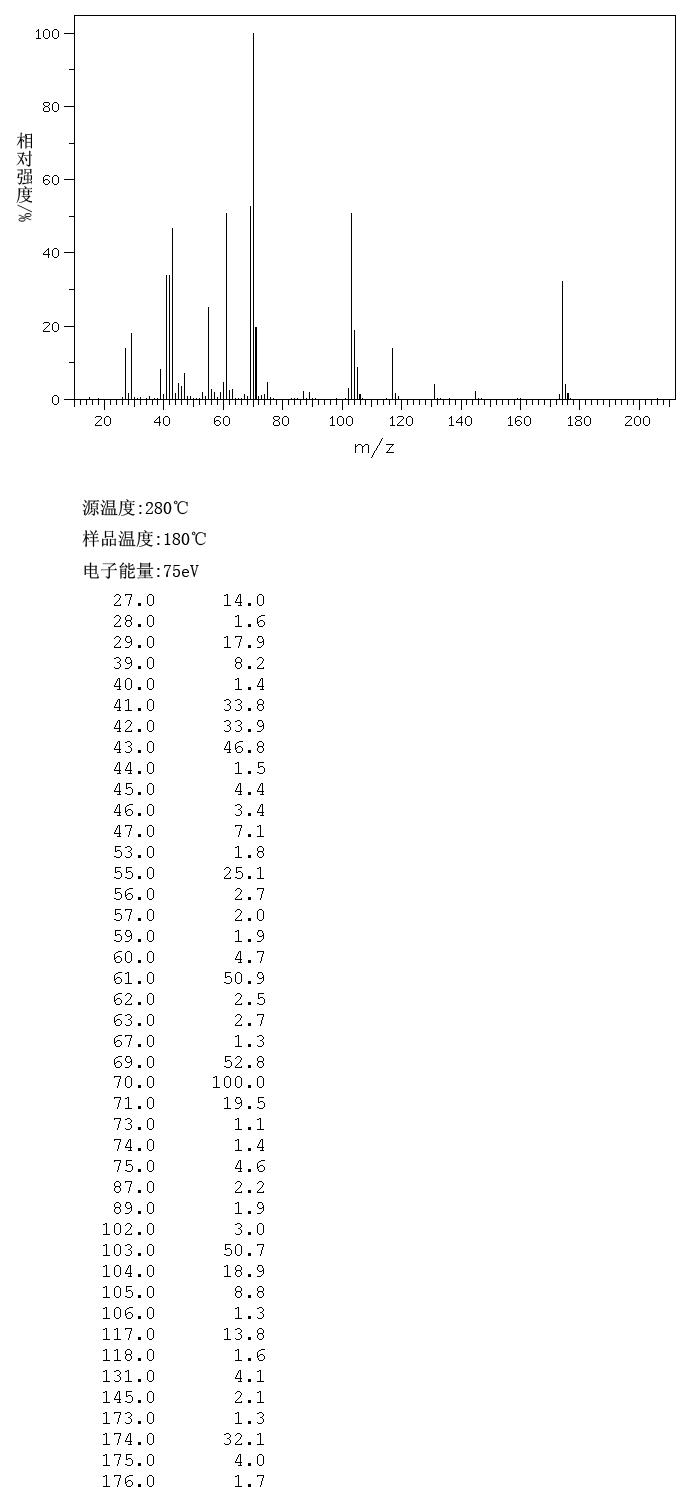 100
80
60
40
20
0
相对强度/%
20 40 60 80 100 120 140 160 180 200
m/z

源温度:280℃
样品温度:180℃
电子能量:75eV

| | |
|---|---|
| 27.0 | 14.0 |
| 28.0 | 1.6 |
| 29.0 | 17.9 |
| 39.0 | 8.2 |
| 40.0 | 1.4 |
| 41.0 | 33.8 |
| 42.0 | 33.9 |
| 43.0 | 46.8 |
| 44.0 | 1.5 |
| 45.0 | 4.4 |
| 46.0 | 3.4 |
| 47.0 | 7.1 |
| 53.0 | 1.8 |
| 55.0 | 25.1 |
| 56.0 | 2.7 |
| 57.0 | 2.0 |
| 59.0 | 1.9 |
| 60.0 | 4.7 |
| 61.0 | 50.9 |
| 62.0 | 2.5 |
| 63.0 | 2.7 |
| 67.0 | 1.3 |
| 69.0 | 52.8 |
| 70.0 | 100.0 |
| 71.0 | 19.5 |
| 73.0 | 1.1 |
| 74.0 | 1.4 |
| 75.0 | 4.6 |
| 87.0 | 2.2 |
| 89.0 | 1.9 |
| 102.0 | 3.0 |
| 103.0 | 50.7 |
| 104.0 | 18.9 |
| 105.0 | 8.8 |
| 106.0 | 1.3 |
| 117.0 | 13.8 |
| 118.0 | 1.6 |
| 131.0 | 4.1 |
| 145.0 | 2.1 |
| 173.0 | 1.3 |
| 174.0 | 32.1 |
| 175.0 | 4.0 |
| 176.0 | 1.7 |